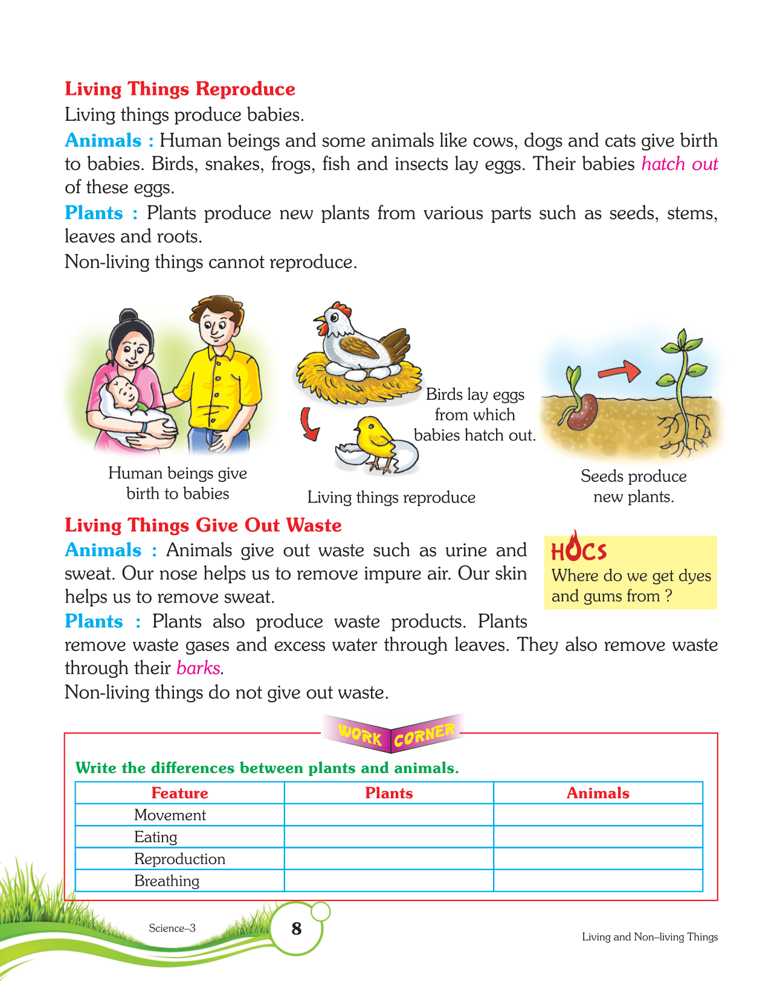 Living Things Reproduce

Living things produce babies.

Animals : Human beings and some animals like cows, dogs and cats give birth to babies. Birds, snakes, frogs, fish and insects lay eggs. Their babies hatch out of these eggs.

Plants : Plants produce new plants from various parts such as seeds, stems, leaves and roots.

Non-living things cannot reproduce.

Human beings give birth to babies

Birds lay eggs from which babies hatch out.

Living things reproduce

Seeds produce new plants.

Living Things Give Out Waste

Animals : Animals give out waste such as urine and sweat. Our nose helps us to remove impure air. Our skin helps us to remove sweat.

HOCS
Where do we get dyes and gums from ?

Plants : Plants also produce waste products. Plants remove waste gases and excess water through leaves. They also remove waste through their barks.

Non-living things do not give out waste.

WORK CORNER

Write the differences between plants and animals.

| Feature | Plants | Animals |
|---|---|---|
| Movement | | |
| Eating | | |
| Reproduction | | |
| Breathing | | |

Science–3

8

Living and Non–living Things